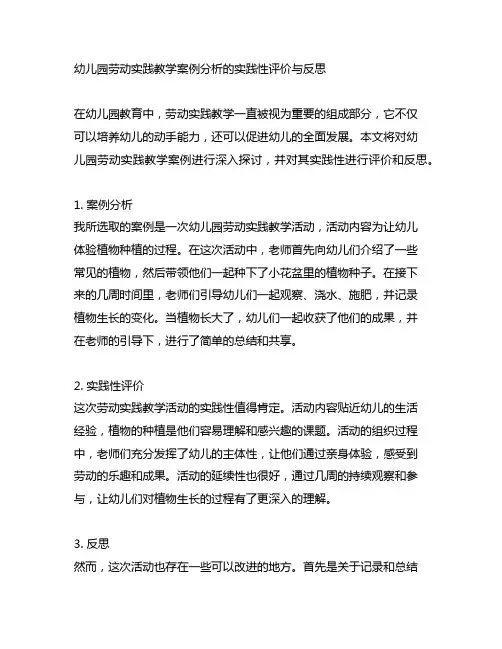 幼儿园劳动实践教学案例分析的实践性评价与反思

在幼儿园教育中，劳动实践教学一直被视为重要的组成部分，它不仅可以培养幼儿的动手能力，还可以促进幼儿的全面发展。本文将对幼儿园劳动实践教学案例进行深入探讨，并对其实践性进行评价和反思。

1. 案例分析
我所选取的案例是一次幼儿园劳动实践教学活动，活动内容为让幼儿体验植物种植的过程。在这次活动中，老师首先向幼儿们介绍了一些常见的植物，然后带领他们一起种下了小花盆里的植物种子。在接下来的几周时间里，老师们引导幼儿们一起观察、浇水、施肥，并记录植物生长的变化。当植物长大了，幼儿们一起收获了他们的成果，并在老师的引导下，进行了简单的总结和共享。

2. 实践性评价
这次劳动实践教学活动的实践性值得肯定。活动内容贴近幼儿的生活经验，植物的种植是他们容易理解和感兴趣的课题。活动的组织过程中，老师们充分发挥了幼儿的主体性，让他们通过亲身体验，感受到劳动的乐趣和成果。活动的延续性也很好，通过几周的持续观察和参与，让幼儿们对植物生长的过程有了更深入的理解。

3. 反思
然而，这次活动也存在一些可以改进的地方。首先是关于记录和总结